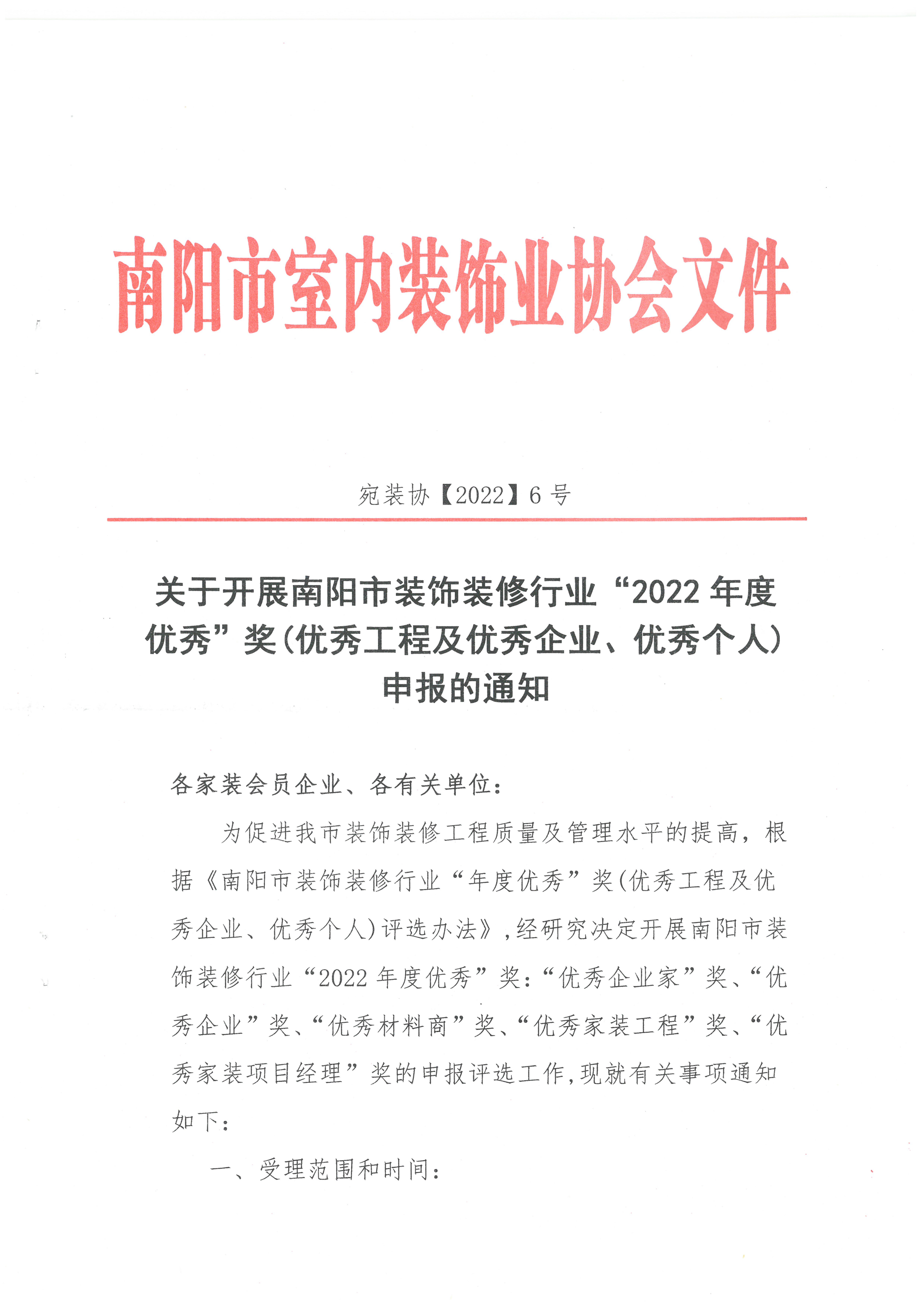 南阳市室内装饰业协会文件

宛装协【2022】6号

关于开展南阳市装饰装修行业“2022年度优秀”奖(优秀工程及优秀企业、优秀个人)申报的通知

各家装会员企业、各有关单位:

为促进我市装饰装修工程质量及管理水平的提高，根据《南阳市装饰装修行业“年度优秀”奖(优秀工程及优秀企业、优秀个人)评选办法》,经研究决定开展南阳市装饰装修行业“2022年度优秀”奖:“优秀企业家”奖、“优秀企业”奖、“优秀材料商”奖、“优秀家装工程”奖、“优秀家装项目经理”奖的申报评选工作,现就有关事项通知如下:

一、受理范围和时间: